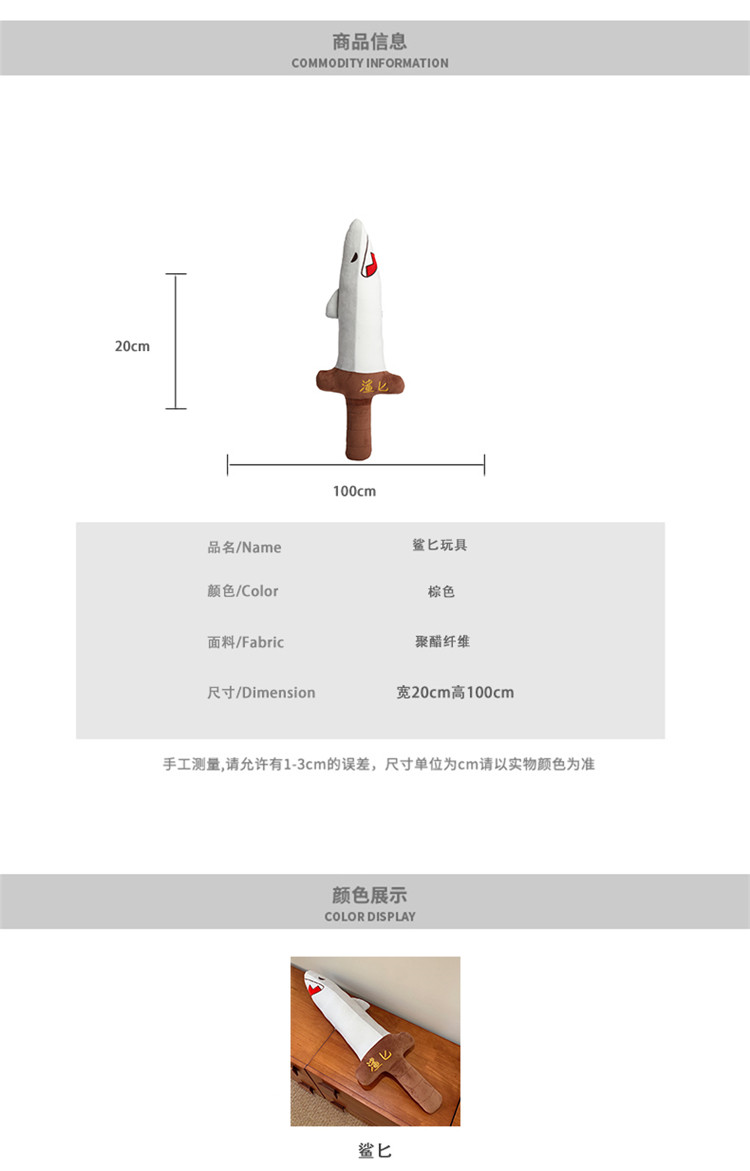 商品信息
COMMODITY INFORMATION

20cm

鲨匕

100cm

品名/Name 鲨匕玩具
颜色/Color 棕色
面料/Fabric 聚醋纤维
尺寸/Dimension 宽20cm高100cm

手工测量,请允许有1-3cm的误差，尺寸单位为cm请以实物颜色为准

颜色展示
COLOR DISPLAY

鲨匕

鲨匕